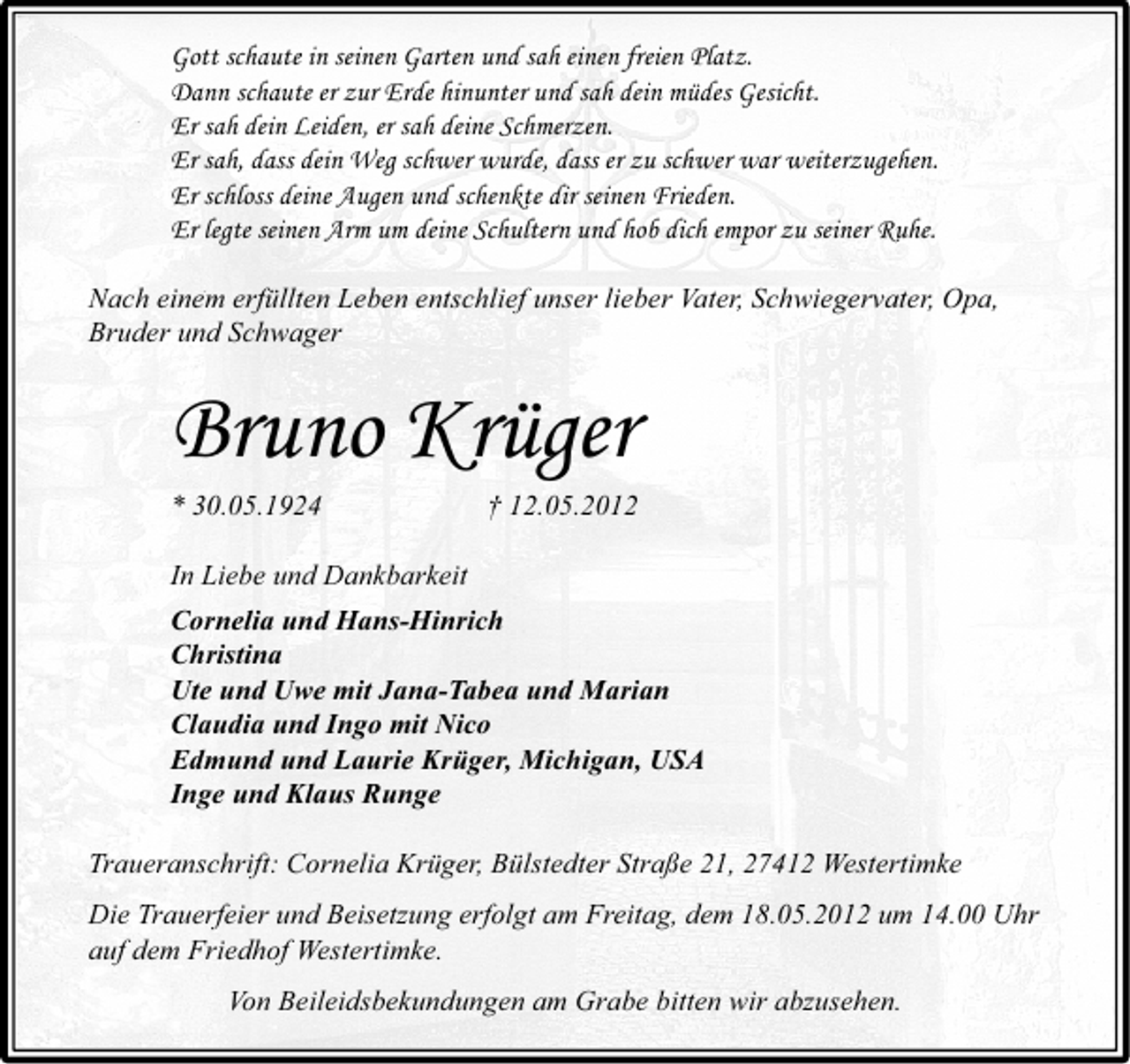 Gott schaute in seinen Garten und sah einen freien Platz.
Dann schaute er zur Erde hinunter und sah dein müdes Gesicht.
Er sah dein Leiden, er sah deine Schmerzen.
Er sah, dass dein Weg schwer wurde, dass er zu schwer war weiterzugehen.
Er schloss deine Augen und schenkte dir seinen Frieden.
Er legte seinen Arm um deine Schultern und hob dich empor zu seiner Ruhe.

Nach einem erfüllten Leben entschlief unser lieber Vater, Schwiegervater, Opa, Bruder und Schwager

Bruno Krüger

* 30.05.1924 † 12.05.2012

In Liebe und Dankbarkeit

Cornelia und Hans-Hinrich
Christina
Ute und Uwe mit Jana-Tabea und Marian
Claudia und Ingo mit Nico
Edmund und Laurie Krüger, Michigan, USA
Inge und Klaus Runge

Traueranschrift: Cornelia Krüger, Bülstedter Straße 21, 27412 Westertimke

Die Trauerfeier und Beisetzung erfolgt am Freitag, dem 18.05.2012 um 14.00 Uhr auf dem Friedhof Westertimke.

Von Beileidsbekundungen am Grabe bitten wir abzusehen.